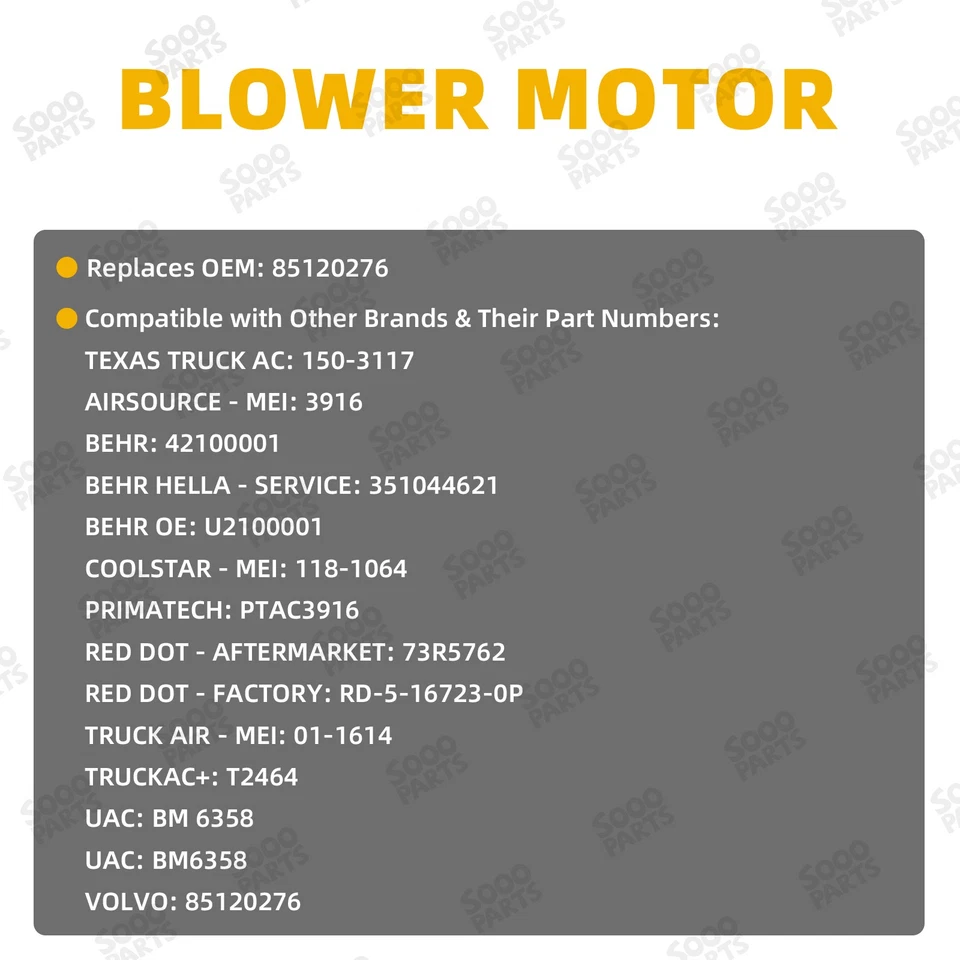 BLOWER MOTOR

Replaces OEM: 85120276

Compatible with Other Brands & Their Part Numbers:
TEXAS TRUCK AC: 150-3117
AIRSOURCE - MEI: 3916
BEHR: 42100001
BEHR HELLA - SERVICE: 351044621
BEHR OE: U2100001
COOLSTAR - MEI: 118-1064
PRIMATECH: PTAC3916
RED DOT - AFTERMARKET: 73R5762
RED DOT - FACTORY: RD-5-16723-0P
TRUCK AIR - MEI: 01-1614
TRUCKAC+: T2464
UAC: BM 6358
UAC: BM6358
VOLVO: 85120276

SOOO PARTS